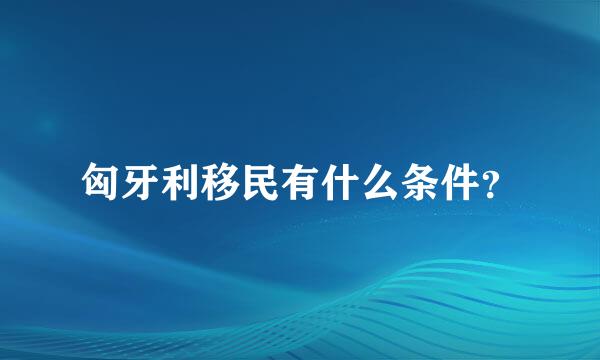 匈牙利移民有什么条件?